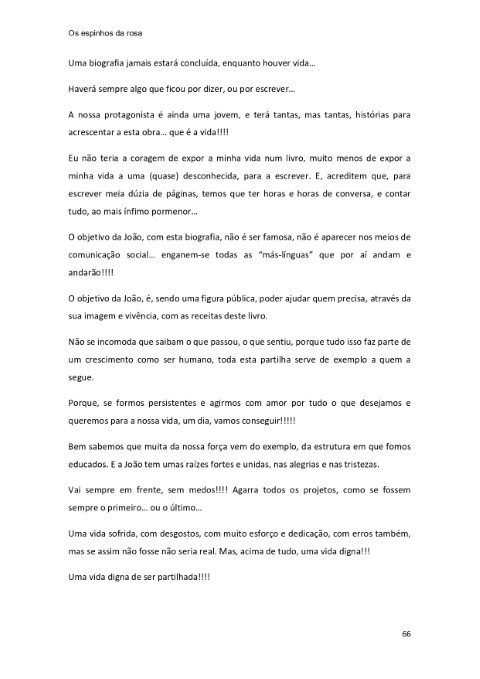 Os espinhos da rosa

Uma biografia jamais estará concluída, enquanto houver vida…

Haverá sempre algo que ficou por dizer, ou por escrever…

A nossa protagonista é ainda uma jovem, e terá tantas, mas tantas, histórias para acrescentar a esta obra… que é a vida!!!!

Eu não teria a coragem de expor a minha vida num livro, muito menos de expor a minha vida a uma (quase) desconhecida, para a escrever. E, acreditem que, para escrever meia dúzia de páginas, temos que ter horas e horas de conversa, e contar tudo, ao mais ínfimo pormenor…

O objetivo da João, com esta biografia, não é ser famosa, não é aparecer nos meios de comunicação social… enganem-se todas as "más-línguas" que por aí andam e andarão!!!!

O objetivo da João, é, sendo uma figura pública, poder ajudar quem precisa, através da sua imagem e vivência, com as receitas deste livro.

Não se incomoda que saibam o que passou, o que sentiu, porque tudo isso faz parte de um crescimento como ser humano, toda esta partilha serve de exemplo a quem a segue.

Porque, se formos persistentes e agirmos com amor por tudo o que desejamos e queremos para a nossa vida, um dia, vamos conseguir!!!!!

Bem sabemos que muita da nossa força vem do exemplo, da estrutura em que fomos educados. E a João tem umas raízes fortes e unidas, nas alegrias e nas tristezas.

Vai sempre em frente, sem medos!!!! Agarra todos os projetos, como se fossem sempre o primeiro… ou o último…

Uma vida sofrida, com desgostos, com muito esforço e dedicação, com erros também, mas se assim não fosse não seria real. Mas, acima de tudo, uma vida digna!!!

Uma vida digna de ser partilhada!!!!

66